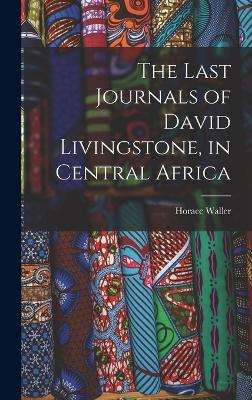 The Last Journals of David Livingstone, in Central Africa

Horace Waller